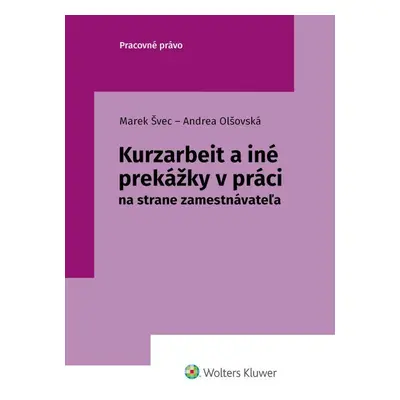 Pracovné právo

Marek Švec – Andrea Olšovská

Kurzarbeit a iné prekážky v práci
na strane zamestnávateľa

Wolters Kluwer